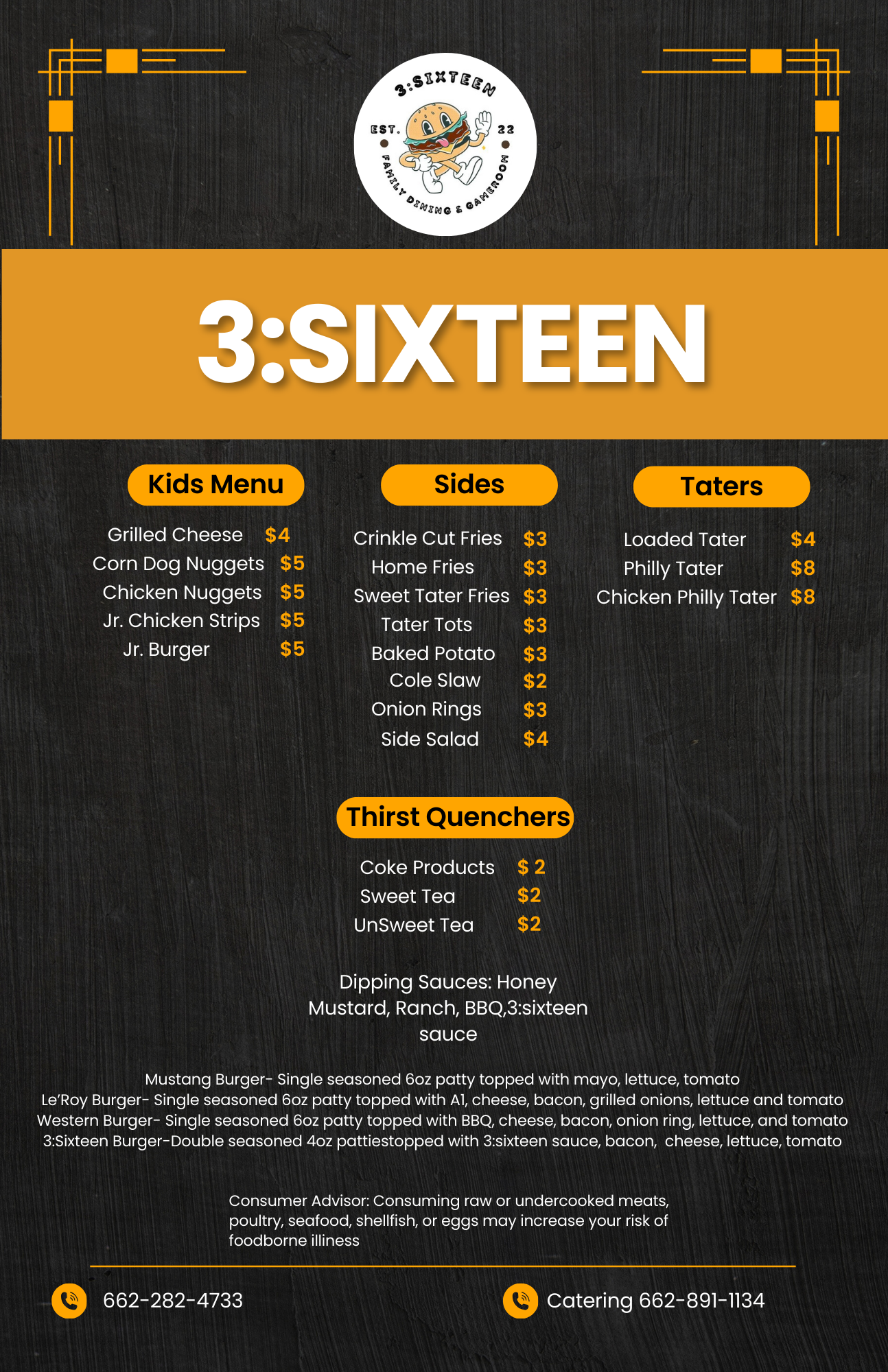 3:SIXTEEN
EST. 22
FAMILY DINING & GAMEROOM

3:SIXTEEN

Kids Menu

Grilled Cheese $4
Corn Dog Nuggets $5
Chicken Nuggets $5
Jr. Chicken Strips $5
Jr. Burger $5

Sides

Crinkle Cut Fries $3
Home Fries $3
Sweet Tater Fries $3
Tater Tots $3
Baked Potato $3
Cole Slaw $2
Onion Rings $3
Side Salad $4

Taters

Loaded Tater $4
Philly Tater $8
Chicken Philly Tater $8

Thirst Quenchers

Coke Products $ 2
Sweet Tea $2
UnSweet Tea $2

Dipping Sauces: Honey Mustard, Ranch, BBQ,3:sixteen sauce

Mustang Burger- Single seasoned 6oz patty topped with mayo, lettuce, tomato
Le'Roy Burger- Single seasoned 6oz patty topped with A1, cheese, bacon, grilled onions, lettuce and tomato
Western Burger- Single seasoned 6oz patty topped with BBQ, cheese, bacon, onion ring, lettuce, and tomato
3:Sixteen Burger-Double seasoned 4oz pattiestopped with 3:sixteen sauce, bacon, cheese, lettuce, tomato

Consumer Advisor: Consuming raw or undercooked meats, poultry, seafood, shellfish, or eggs may increase your risk of foodborne illiness

662-282-4733

Catering 662-891-1134